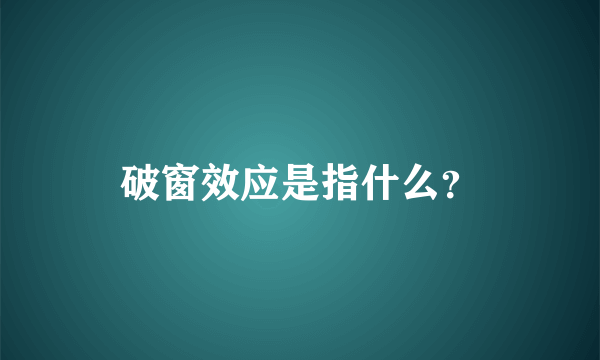 破窗效应是指什么？